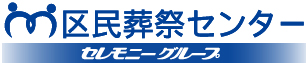 区民葬祭センター
セレモニーグループ